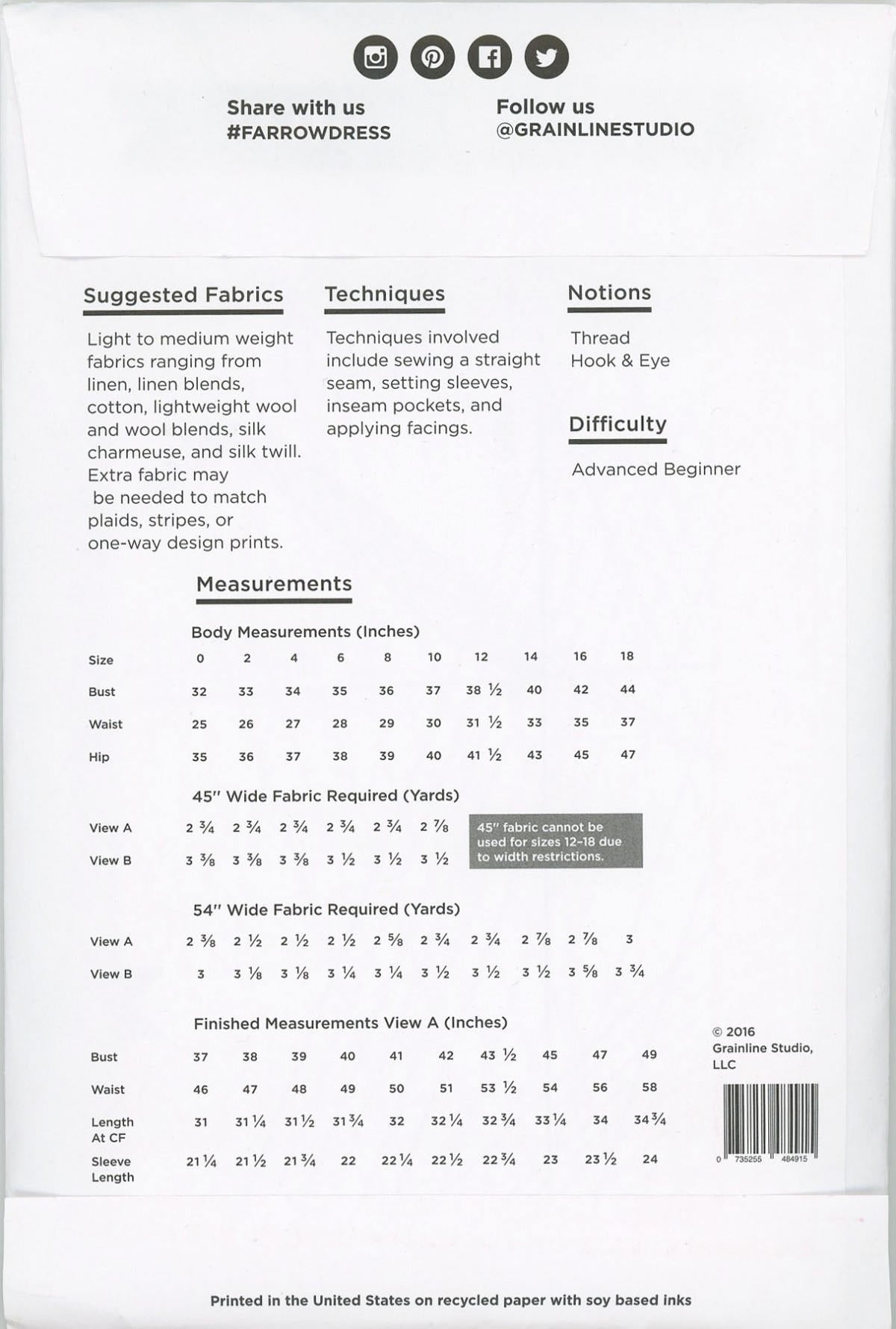 Share with us
#FARROWDRESS

Follow us
@GRAINLINESTUDIO

Suggested Fabrics

Light to medium weight fabrics ranging from linen, linen blends, cotton, lightweight wool and wool blends, silk charmeuse, and silk twill. Extra fabric may be needed to match plaids, stripes, or one-way design prints.

Techniques

Techniques involved include sewing a straight seam, setting sleeves, inseam pockets, and applying facings.

Notions

Thread
Hook & Eye

Difficulty

Advanced Beginner

Measurements

Body Measurements (Inches)

| Size | 0 | 2 | 4 | 6 | 8 | 10 | 12 | 14 | 16 | 18 |
|---|---|---|---|---|---|---|---|---|---|---|
| Bust | 32 | 33 | 34 | 35 | 36 | 37 | 38 ½ | 40 | 42 | 44 |
| Waist | 25 | 26 | 27 | 28 | 29 | 30 | 31 ½ | 33 | 35 | 37 |
| Hip | 35 | 36 | 37 | 38 | 39 | 40 | 41 ½ | 43 | 45 | 47 |

45" Wide Fabric Required (Yards)

| View A | 2 ¾ | 2 ¾ | 2 ¾ | 2 ¾ | 2 ¾ | 2 ⅞ |
|---|---|---|---|---|---|---|
| View B | 3 ⅜ | 3 ⅜ | 3 ⅜ | 3 ½ | 3 ½ | 3 ½ |

45" fabric cannot be used for sizes 12-18 due to width restrictions.

54" Wide Fabric Required (Yards)

| View A | 2 ⅜ | 2 ½ | 2 ½ | 2 ½ | 2 ⅝ | 2 ¾ | 2 ¾ | 2 ⅞ | 2 ⅞ | 3 |
|---|---|---|---|---|---|---|---|---|---|---|
| View B | 3 | 3 ⅛ | 3 ⅛ | 3 ¼ | 3 ¼ | 3 ½ | 3 ½ | 3 ½ | 3 ⅝ | 3 ¾ |

Finished Measurements View A (Inches)

| Bust | 37 | 38 | 39 | 40 | 41 | 42 | 43 ½ | 45 | 47 | 49 |
|---|---|---|---|---|---|---|---|---|---|---|
| Waist | 46 | 47 | 48 | 49 | 50 | 51 | 53 ½ | 54 | 56 | 58 |
| Length At CF | 31 | 31 ¼ | 31 ½ | 31 ¾ | 32 | 32 ¼ | 32 ¾ | 33 ¼ | 34 | 34 ¾ |
| Sleeve Length | 21 ¼ | 21 ½ | 21 ¾ | 22 | 22 ¼ | 22 ½ | 22 ¾ | 23 | 23 ½ | 24 |

© 2016 Grainline Studio, LLC

0 735255 484915

Printed in the United States on recycled paper with soy based inks